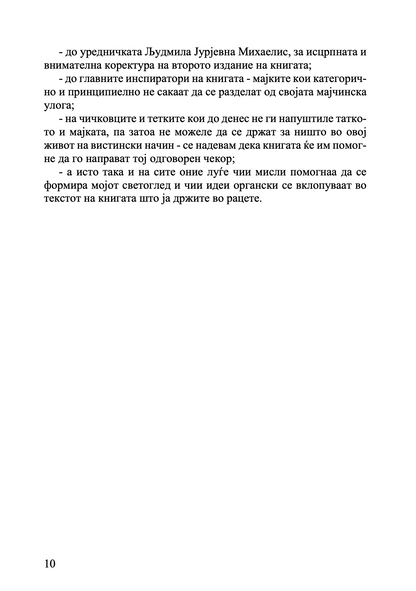 - до уредничката Људмила Јурјевна Михаелис, за исцрпната и внимателна коректура на второто издание на книгата;

- до главните инспиратори на книгата - мајките кои категорично и принципиелно не сакаат да се разделат од својата мајчинска улога;

- на чичковците и тетките кои до денес не ги напуштиле таткото и мајката, па затоа не можеле да се држат за ништо во овој живот на вистински начин - се надевам дека книгата ќе им помогне да го направат тој одговорен чекор;

- а исто така и на сите оние луѓе чии мисли помогнаа да се формира мојот светоглед и чии идеи органски се вклопуваат во текстот на книгата што ја држите во рацете.

10